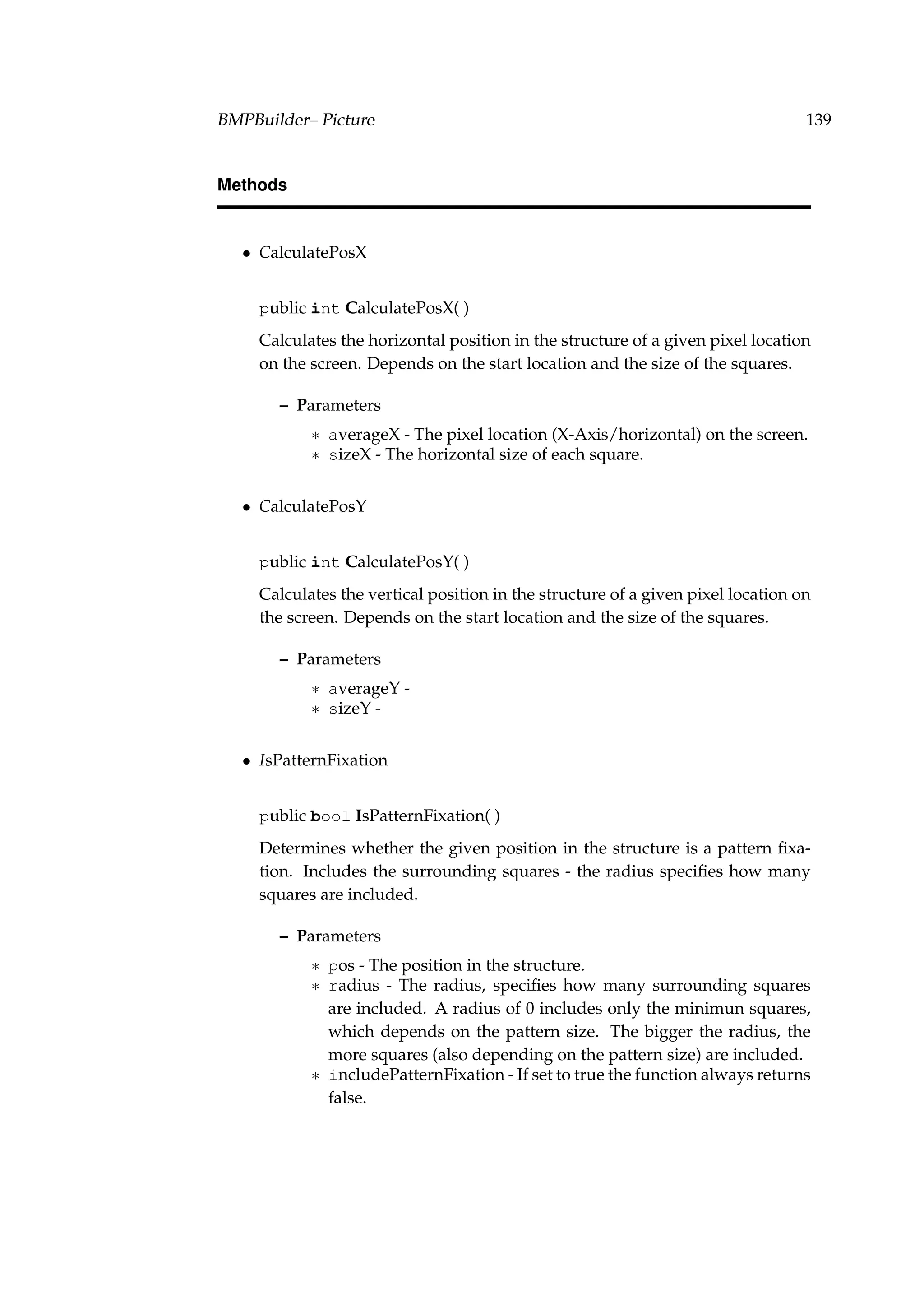 BMPBuilder– Picture 139

Methods

• CalculatePosX

public int CalculatePosX( )

Calculates the horizontal position in the structure of a given pixel location on the screen. Depends on the start location and the size of the squares.

– Parameters

∗ averageX - The pixel location (X-Axis/horizontal) on the screen.
∗ sizeX - The horizontal size of each square.

• CalculatePosY

public int CalculatePosY( )

Calculates the vertical position in the structure of a given pixel location on the screen. Depends on the start location and the size of the squares.

– Parameters

∗ averageY -
∗ sizeY -

• IsPatternFixation

public bool IsPatternFixation( )

Determines whether the given position in the structure is a pattern fixation. Includes the surrounding squares - the radius specifies how many squares are included.

– Parameters

∗ pos - The position in the structure.
∗ radius - The radius, specifies how many surrounding squares are included. A radius of 0 includes only the minimun squares, which depends on the pattern size. The bigger the radius, the more squares (also depending on the pattern size) are included.
∗ includePatternFixation - If set to true the function always returns false.